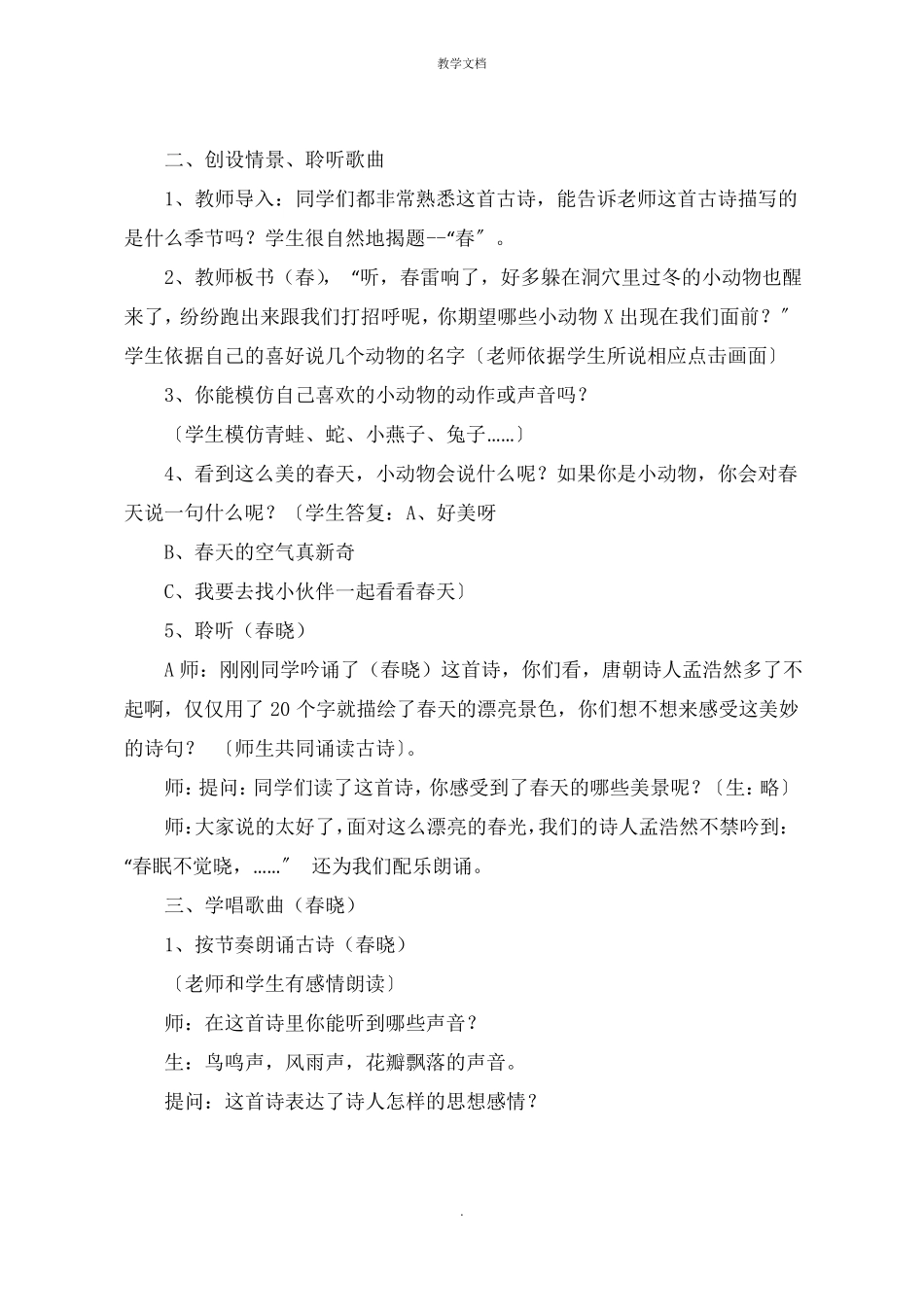 教学文档

二、创设情景、聆听歌曲

1、教师导入：同学们都非常熟悉这首古诗，能告诉老师这首古诗描写的是什么季节吗？学生很自然地揭题--“春″。

2、教师板书（春），“听，春雷响了，好多躲在洞穴里过冬的小动物也醒来了，纷纷跑出来跟我们打招呼呢，你期望哪些小动物 X 出现在我们面前？″学生依据自己的喜好说几个动物的名字〔老师依据学生所说相应点击画面〕

3、你能模仿自己喜欢的小动物的动作或声音吗？

〔学生模仿青蛙、蛇、小燕子、兔子……〕

4、看到这么美的春天，小动物会说什么呢？如果你是小动物，你会对春天说一句什么呢？〔学生答复：A、好美呀

B、春天的空气真新奇

C、我要去找小伙伴一起看看春天〕

5、聆听（春晓）

A 师：刚刚同学吟诵了（春晓）这首诗，你们看，唐朝诗人孟浩然多了不起啊，仅仅用了 20 个字就描绘了春天的漂亮景色，你们想不想来感受这美妙的诗句？〔师生共同诵读古诗〕。

师：提问：同学们读了这首诗，你感受到了春天的哪些美景呢？〔生：略〕

师：大家说的太好了，面对这么漂亮的春光，我们的诗人孟浩然不禁吟到：“春眠不觉晓，……″ 还为我们配乐朗诵。

三、学唱歌曲（春晓）

1、按节奏朗诵古诗（春晓）

〔老师和学生有感情朗读〕

师：在这首诗里你能听到哪些声音？

生：鸟鸣声，风雨声，花瓣飘落的声音。

提问：这首诗表达了诗人怎样的思想感情？

.